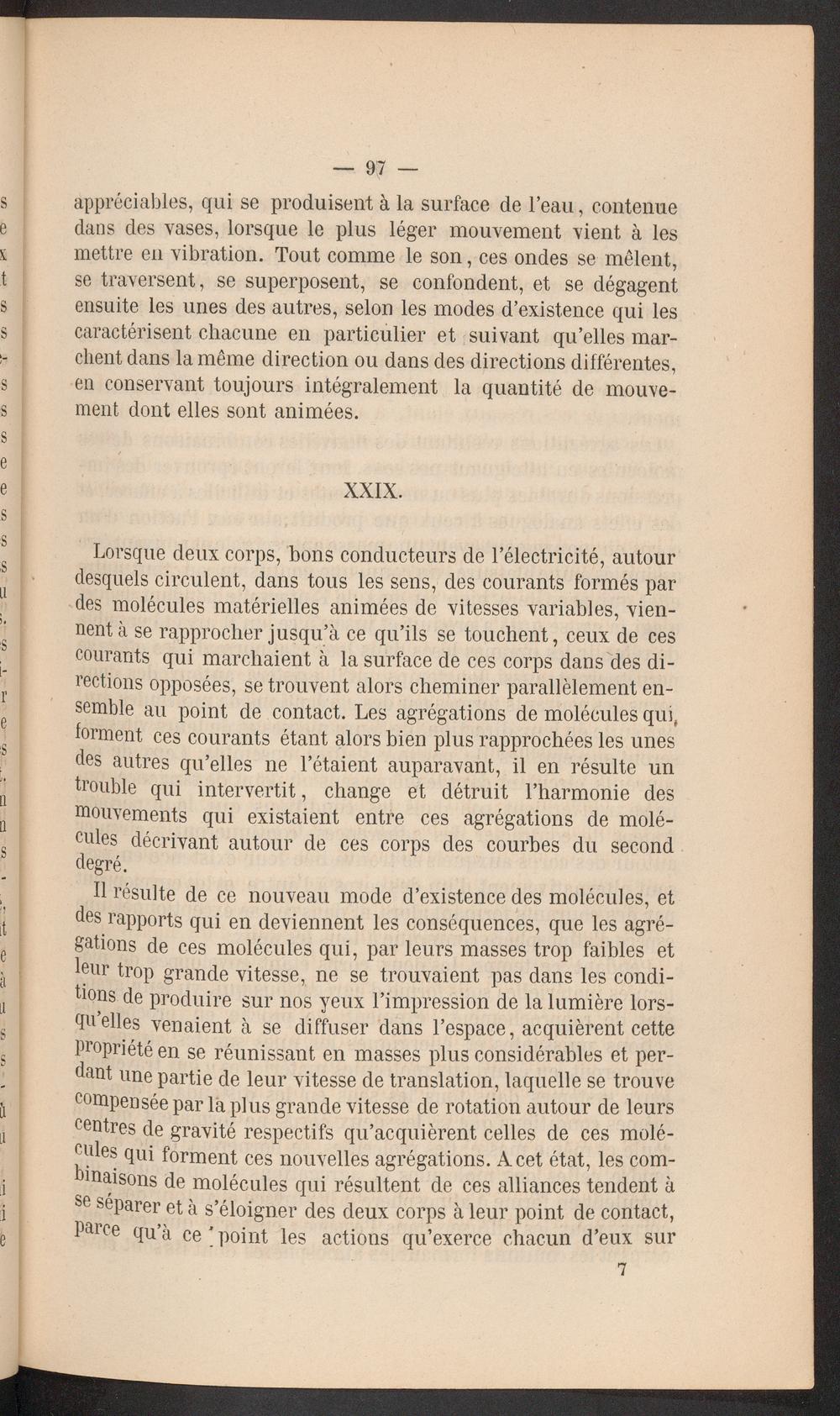 — 97 —

appréciables, qui se produisent à la surface de l'eau, contenue dans des vases, lorsque le plus léger mouvement vient à les mettre en vibration. Tout comme le son, ces ondes se mêlent, se traversent, se superposent, se confondent, et se dégagent ensuite les unes des autres, selon les modes d'existence qui les caractérisent chacune en particulier et suivant qu'elles marchent dans la même direction ou dans des directions différentes, en conservant toujours intégralement la quantité de mouvement dont elles sont animées.

XXIX.

Lorsque deux corps, bons conducteurs de l'électricité, autour desquels circulent, dans tous les sens, des courants formés par des molécules matérielles animées de vitesses variables, viennent à se rapprocher jusqu'à ce qu'ils se touchent, ceux de ces courants qui marchaient à la surface de ces corps dans des directions opposées, se trouvent alors cheminer parallèlement ensemble au point de contact. Les agrégations de molécules qui forment ces courants étant alors bien plus rapprochées les unes des autres qu'elles ne l'étaient auparavant, il en résulte un trouble qui intervertit, change et détruit l'harmonie des mouvements qui existaient entre ces agrégations de molécules décrivant autour de ces corps des courbes du second degré.

Il résulte de ce nouveau mode d'existence des molécules, et des rapports qui en deviennent les conséquences, que les agrégations de ces molécules qui, par leurs masses trop faibles et leur trop grande vitesse, ne se trouvaient pas dans les conditions de produire sur nos yeux l'impression de la lumière lorsqu'elles venaient à se diffuser dans l'espace, acquièrent cette propriété en se réunissant en masses plus considérables et perdant une partie de leur vitesse de translation, laquelle se trouve compensée par la plus grande vitesse de rotation autour de leurs centres de gravité respectifs qu'acquièrent celles de ces molécules qui forment ces nouvelles agrégations. A cet état, les combinaisons de molécules qui résultent de ces alliances tendent à se séparer et à s'éloigner des deux corps à leur point de contact, parce qu'à ce point les actions qu'exerce chacun d'eux sur

7